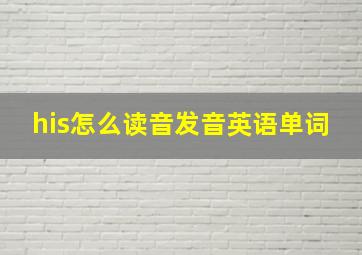 his怎么读音发音英语单词